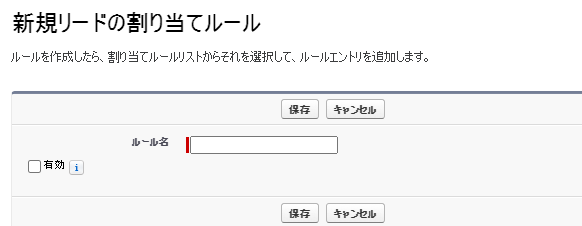 新規リードの割り当てルール

ルールを作成したら、割り当てルールリストからそれを選択して、ルールエントリを追加します。

保存 キャンセル

ルール名

有効 i

保存 キャンセル